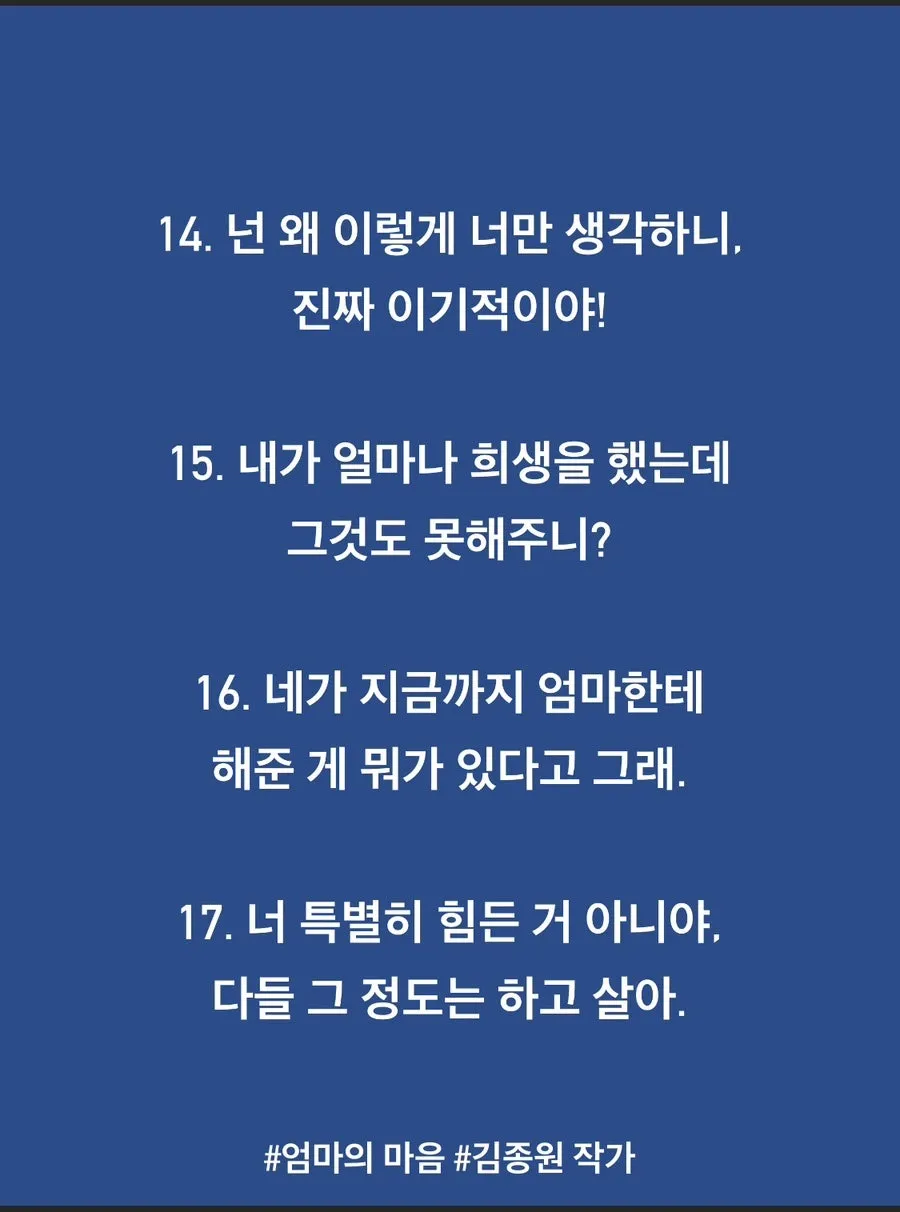 14. 넌 왜 이렇게 너만 생각하니, 진짜 이기적이야!

15. 내가 얼마나 희생을 했는데 그것도 못해주니?

16. 네가 지금까지 엄마한테 해준 게 뭐가 있다고 그래.

17. 너 특별히 힘든 거 아니야, 다들 그 정도는 하고 살아.

#엄마의 마음 #김종원 작가